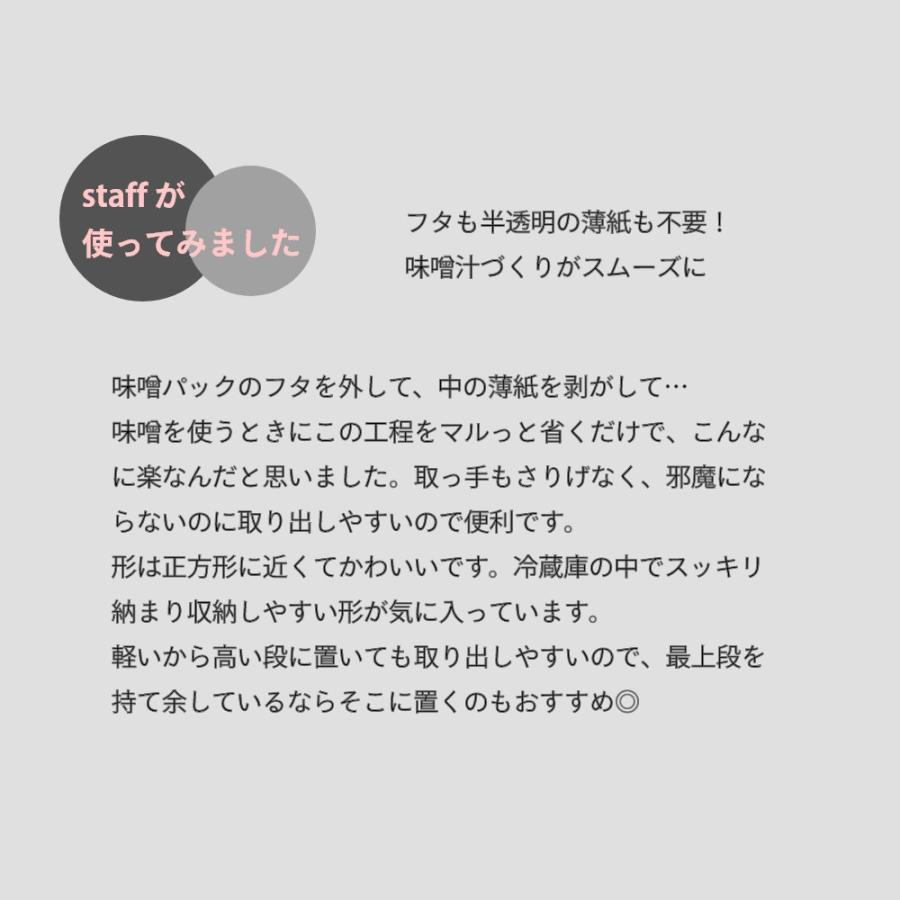 staff が
使ってみました

フタも半透明の薄紙も不要！
味噌汁づくりがスムーズに

味噌パックのフタを外して、中の薄紙を剥がして…
味噌を使うときにこの工程をマルっと省くだけで、こんなに楽なんだと思いました。取っ手もさりげなく、邪魔にならないのに取り出しやすいので便利です。
形は正方形に近くてかわいいです。冷蔵庫の中でスッキリ納まり収納しやすい形が気に入っています。
軽いから高い段に置いても取り出しやすいので、最上段を持て余しているならそこに置くのもおすすめ◎